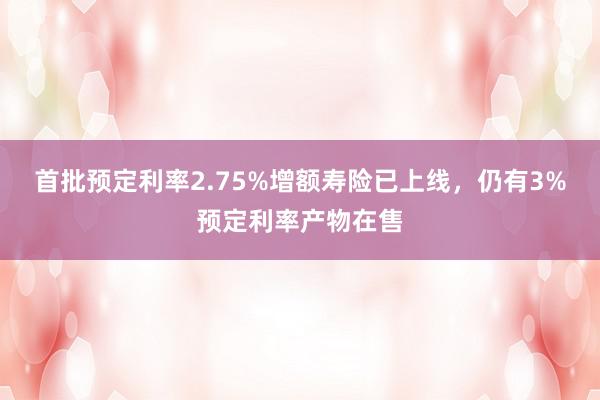 首批预定利率2.75%增额寿险已上线，仍有3%预定利率产物在售